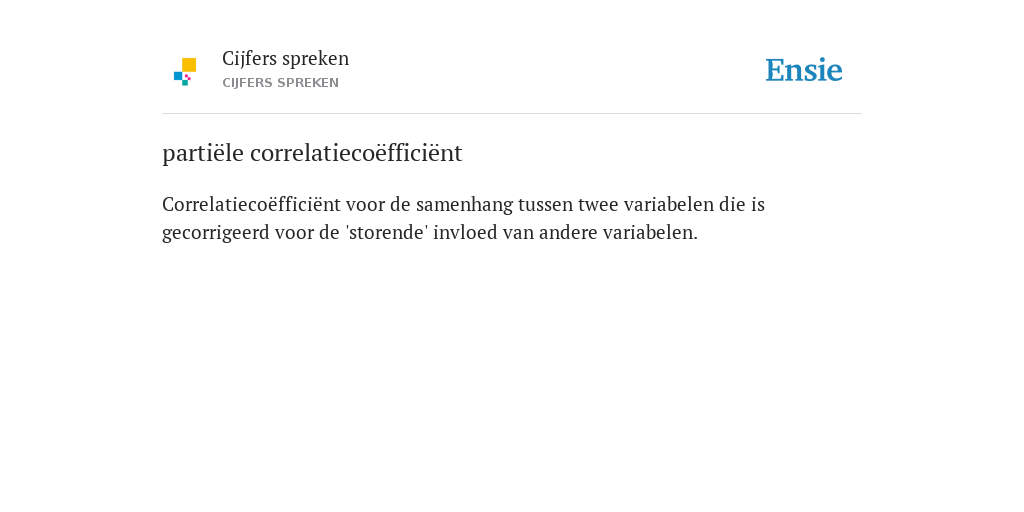 Cijfers spreken
CIJFERS SPREKEN

Ensie

partiële correlatiecoëfficiënt

Correlatiecoëfficiënt voor de samenhang tussen twee variabelen die is gecorrigeerd voor de 'storende' invloed van andere variabelen.